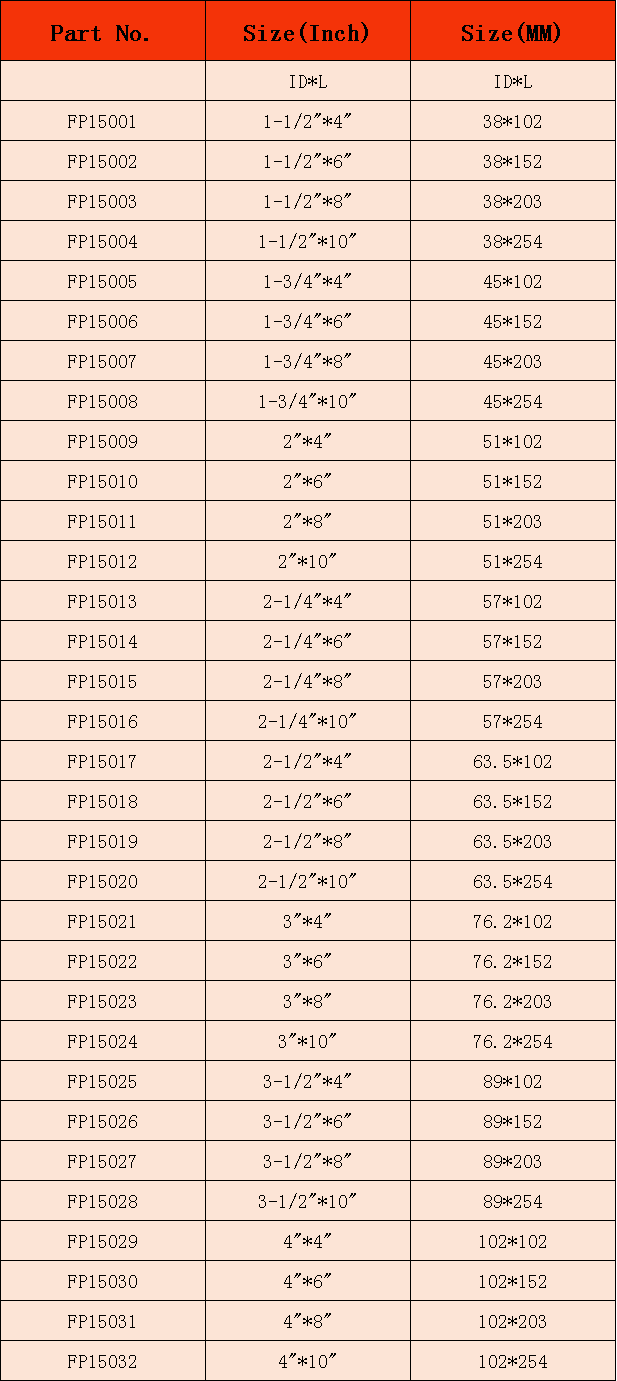 | Part No. | Size(Inch) | Size(MM) |
|---|---|---|
|  | ID*L | ID*L |
| FP15001 | 1-1/2″*4″ | 38*102 |
| FP15002 | 1-1/2″*6″ | 38*152 |
| FP15003 | 1-1/2″*8″ | 38*203 |
| FP15004 | 1-1/2″*10″ | 38*254 |
| FP15005 | 1-3/4″*4″ | 45*102 |
| FP15006 | 1-3/4″*6″ | 45*152 |
| FP15007 | 1-3/4″*8″ | 45*203 |
| FP15008 | 1-3/4″*10″ | 45*254 |
| FP15009 | 2″*4″ | 51*102 |
| FP15010 | 2″*6″ | 51*152 |
| FP15011 | 2″*8″ | 51*203 |
| FP15012 | 2″*10″ | 51*254 |
| FP15013 | 2-1/4″*4″ | 57*102 |
| FP15014 | 2-1/4″*6″ | 57*152 |
| FP15015 | 2-1/4″*8″ | 57*203 |
| FP15016 | 2-1/4″*10″ | 57*254 |
| FP15017 | 2-1/2″*4″ | 63.5*102 |
| FP15018 | 2-1/2″*6″ | 63.5*152 |
| FP15019 | 2-1/2″*8″ | 63.5*203 |
| FP15020 | 2-1/2″*10″ | 63.5*254 |
| FP15021 | 3″*4″ | 76.2*102 |
| FP15022 | 3″*6″ | 76.2*152 |
| FP15023 | 3″*8″ | 76.2*203 |
| FP15024 | 3″*10″ | 76.2*254 |
| FP15025 | 3-1/2″*4″ | 89*102 |
| FP15026 | 3-1/2″*6″ | 89*152 |
| FP15027 | 3-1/2″*8″ | 89*203 |
| FP15028 | 3-1/2″*10″ | 89*254 |
| FP15029 | 4″*4″ | 102*102 |
| FP15030 | 4″*6″ | 102*152 |
| FP15031 | 4″*8″ | 102*203 |
| FP15032 | 4″*10″ | 102*254 |